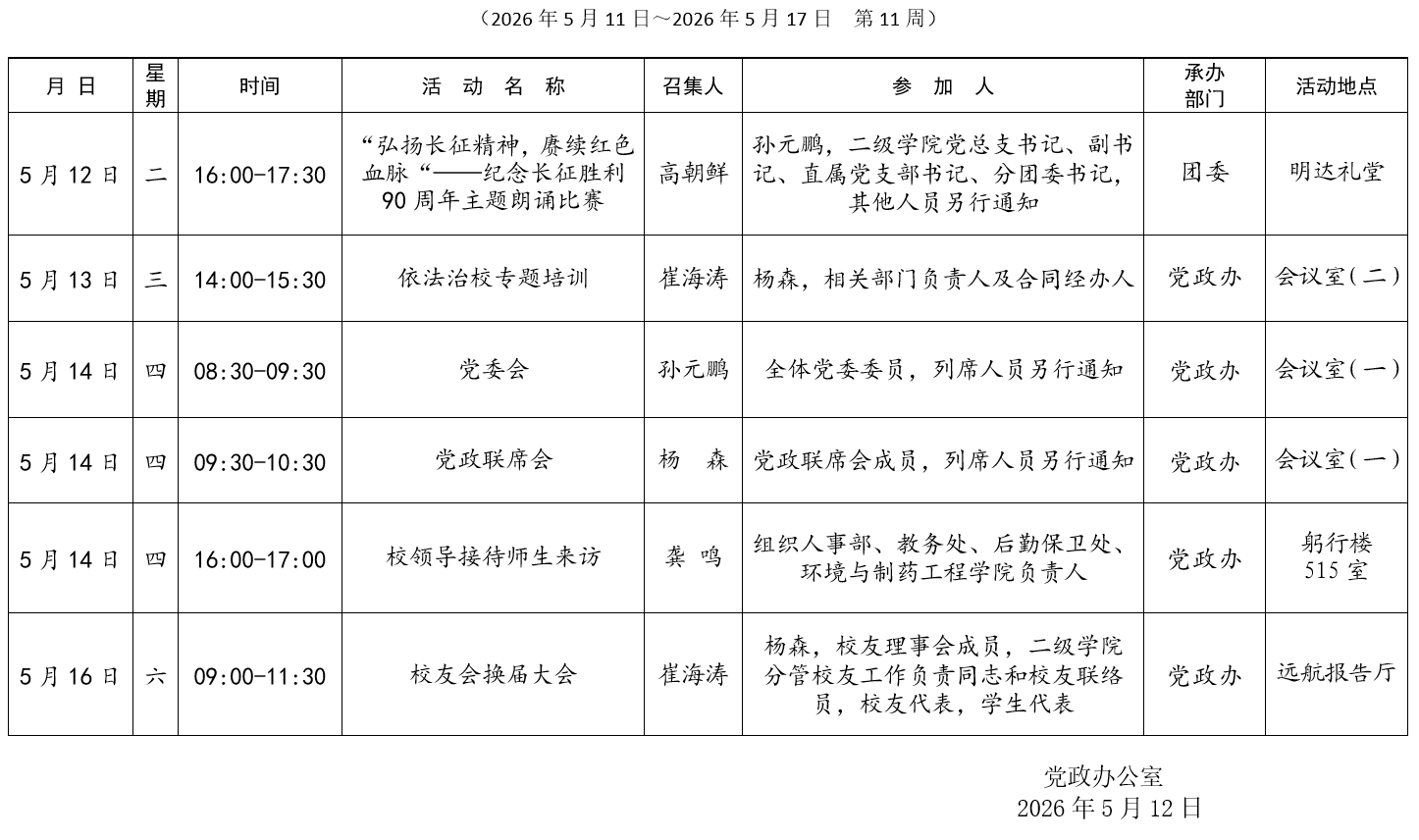 （2026 年 5 月 11 日～2026 年 5 月 17 日　第 11 周）

| 月 日 | 星期 | 时间 | 活 动 名 称 | 召集人 | 参 加 人 | 承办部门 | 活动地点 |
|---|---|---|---|---|---|---|---|
| 5 月 12 日 | 二 | 16:00-17:30 | “弘扬长征精神，赓续红色血脉“——纪念长征胜利 90 周年主题朗诵比赛 | 高朝鲜 | 孙元鹏，二级学院党总支书记、副书记、直属党支部书记、分团委书记，其他人员另行通知 | 团委 | 明达礼堂 |
| 5 月 13 日 | 三 | 14:00-15:30 | 依法治校专题培训 | 崔海涛 | 杨森，相关部门负责人及合同经办人 | 党政办 | 会议室（二） |
| 5 月 14 日 | 四 | 08:30-09:30 | 党委会 | 孙元鹏 | 全体党委委员，列席人员另行通知 | 党政办 | 会议室（一） |
| 5 月 14 日 | 四 | 09:30-10:30 | 党政联席会 | 杨 森 | 党政联席会成员，列席人员另行通知 | 党政办 | 会议室（一） |
| 5 月 14 日 | 四 | 16:00-17:00 | 校领导接待师生来访 | 龚 鸣 | 组织人事部、教务处、后勤保卫处、环境与制药工程学院负责人 | 党政办 | 躬行楼 515 室 |
| 5 月 16 日 | 六 | 09:00-11:30 | 校友会换届大会 | 崔海涛 | 杨森，校友理事会成员，二级学院分管校友工作负责同志和校友联络员，校友代表，学生代表 | 党政办 | 远航报告厅 |

党政办公室
2026 年 5 月 12 日